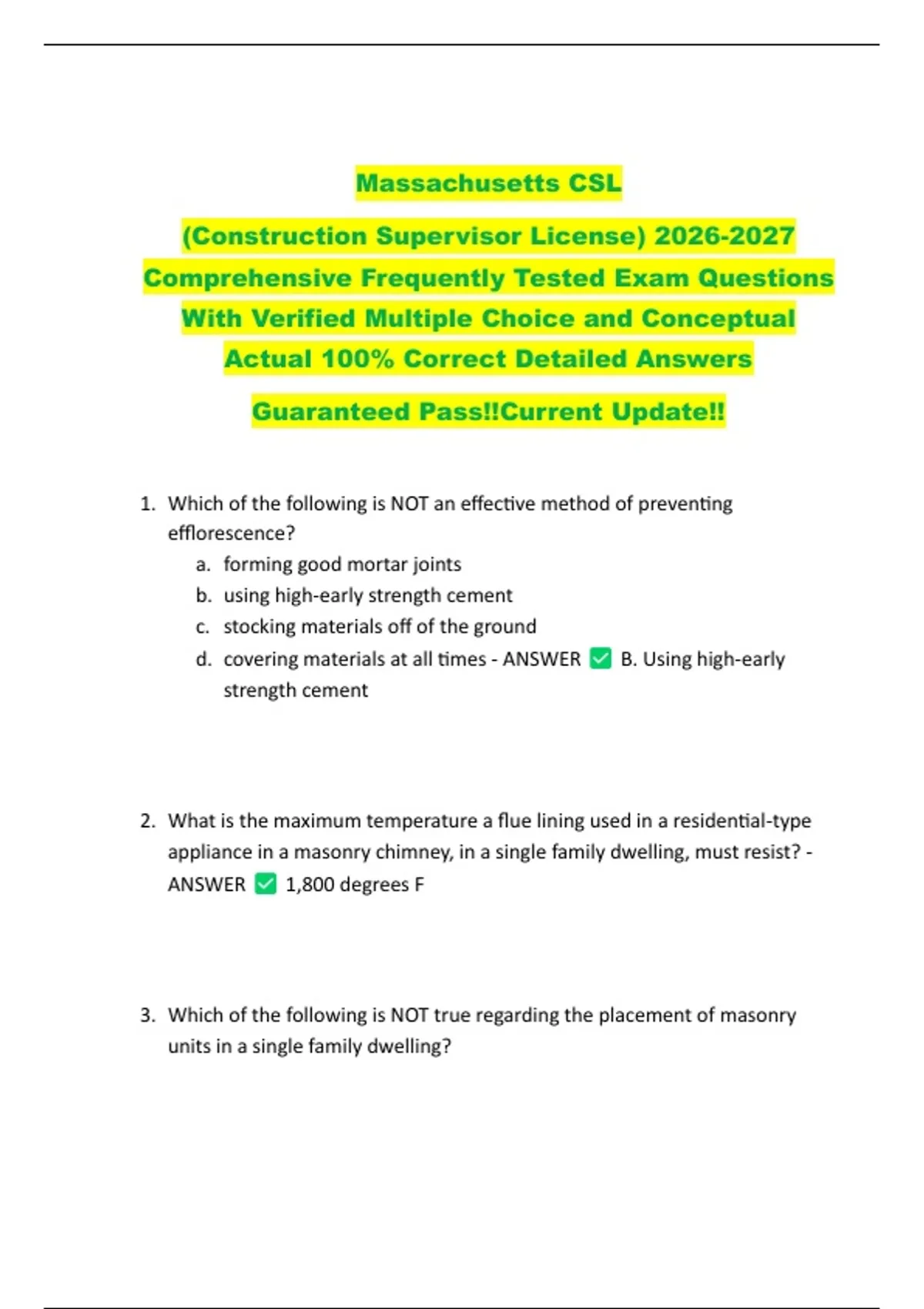 Massachusetts CSL

(Construction Supervisor License) 2026-2027 Comprehensive Frequently Tested Exam Questions With Verified Multiple Choice and Conceptual Actual 100% Correct Detailed Answers

Guaranteed Pass!!Current Update!!

1. Which of the following is NOT an effective method of preventing efflorescence?
a. forming good mortar joints
b. using high-early strength cement
c. stocking materials off of the ground
d. covering materials at all times - ANSWER ✅ B. Using high-early strength cement

2. What is the maximum temperature a flue lining used in a residential-type appliance in a masonry chimney, in a single family dwelling, must resist? - ANSWER ✅ 1,800 degrees F

3. Which of the following is NOT true regarding the placement of masonry units in a single family dwelling?